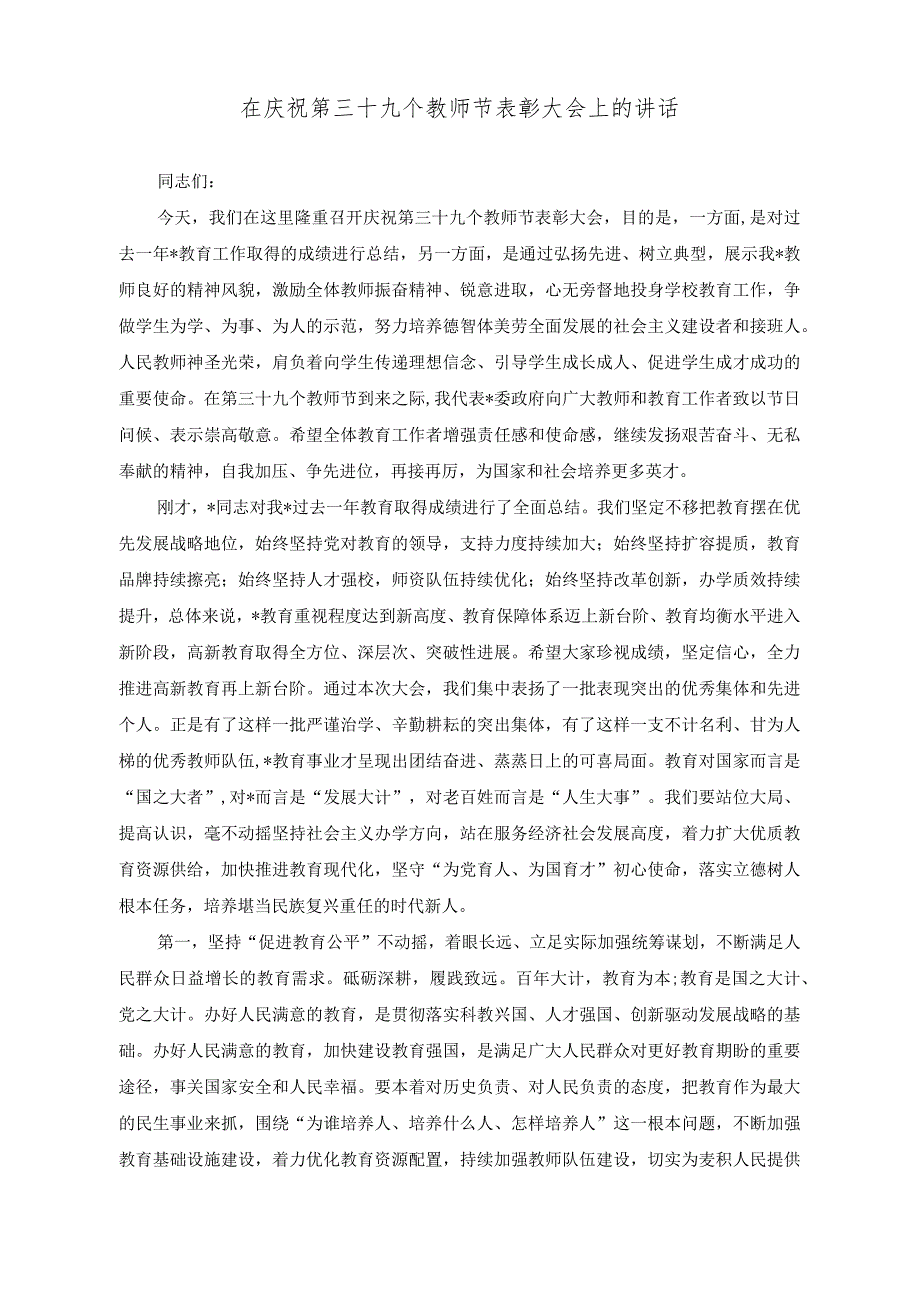 在庆祝第三十九个教师节表彰大会上的讲话

同志们：

今天，我们在这里隆重召开庆祝第三十九个教师节表彰大会，目的是，一方面，是对过去一年*教育工作取得的成绩进行总结，另一方面，是通过弘扬先进、树立典型，展示我*教师良好的精神风貌，激励全体教师振奋精神、锐意进取，心无旁督地投身学校教育工作，争做学生为学、为事、为人的示范，努力培养德智体美劳全面发展的社会主义建设者和接班人。人民教师神圣光荣，肩负着向学生传递理想信念、引导学生成长成人、促进学生成才成功的重要使命。在第三十九个教师节到来之际，我代表*委政府向广大教师和教育工作者致以节日问候、表示崇高敬意。希望全体教育工作者增强责任感和使命感，继续发扬艰苦奋斗、无私奉献的精神，自我加压、争先进位，再接再厉，为国家和社会培养更多英才。

刚才，*同志对我*过去一年教育取得成绩进行了全面总结。我们坚定不移把教育摆在优先发展战略地位，始终坚持党对教育的领导，支持力度持续加大；始终坚持扩容提质，教育品牌持续擦亮；始终坚持人才强校，师资队伍持续优化；始终坚持改革创新，办学质效持续提升，总体来说，*教育重视程度达到新高度、教育保障体系迈上新台阶、教育均衡水平进入新阶段，高新教育取得全方位、深层次、突破性进展。希望大家珍视成绩，坚定信心，全力推进高新教育再上新台阶。通过本次大会，我们集中表扬了一批表现突出的优秀集体和先进个人。正是有了这样一批严谨治学、辛勤耕耘的突出集体，有了这样一支不计名利、甘为人梯的优秀教师队伍，*教育事业才呈现出团结奋进、蒸蒸日上的可喜局面。教育对国家而言是“国之大者”，对*而言是“发展大计”，对老百姓而言是“人生大事”。我们要站位大局、提高认识，毫不动摇坚持社会主义办学方向，站在服务经济社会发展高度，着力扩大优质教育资源供给，加快推进教育现代化，坚守“为党育人、为国育才”初心使命，落实立德树人根本任务，培养堪当民族复兴重任的时代新人。

第一，坚持“促进教育公平”不动摇，着眼长远、立足实际加强统筹谋划，不断满足人民群众日益增长的教育需求。砥砺深耕，履践致远。百年大计，教育为本；教育是国之大计、党之大计。办好人民满意的教育，是贯彻落实科教兴国、人才强国、创新驱动发展战略的基础。办好人民满意的教育，加快建设教育强国，是满足广大人民群众对更好教育期盼的重要途径，事关国家安全和人民幸福。要本着对历史负责、对人民负责的态度，把教育作为最大的民生事业来抓，围绕“为谁培养人、培养什么人、怎样培养人”这一根本问题，不断加强教育基础设施建设，着力优化教育资源配置，持续加强教师队伍建设，切实为麦积人民提供